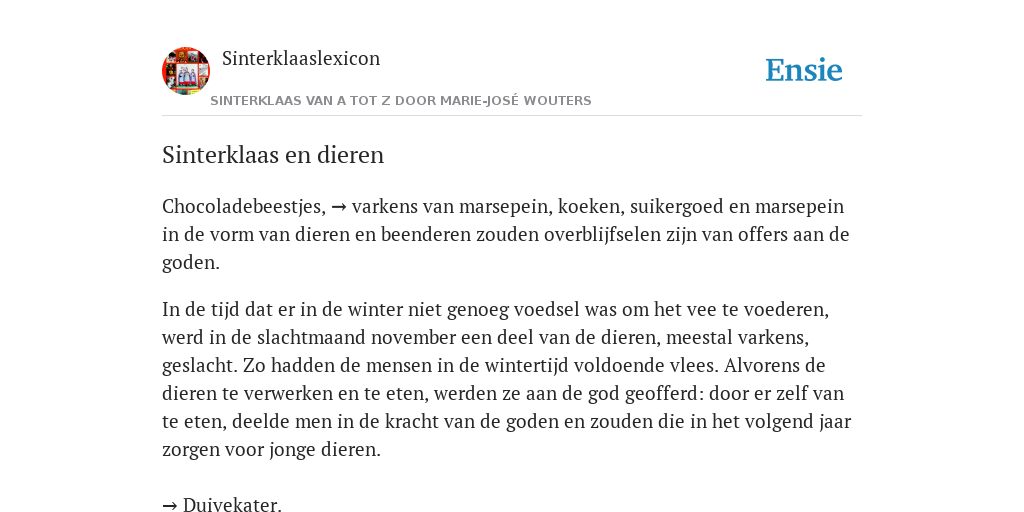 Sinterklaaslexicon

Ensie

SINTERKLAAS VAN A TOT Z DOOR MARIE-JOSÉ WOUTERS

Sinterklaas en dieren

Chocoladebeestjes, → varkens van marsepein, koeken, suikergoed en marsepein in de vorm van dieren en beenderen zouden overblijfselen zijn van offers aan de goden.

In de tijd dat er in de winter niet genoeg voedsel was om het vee te voederen, werd in de slachtmaand november een deel van de dieren, meestal varkens, geslacht. Zo hadden de mensen in de wintertijd voldoende vlees. Alvorens de dieren te verwerken en te eten, werden ze aan de god geofferd: door er zelf van te eten, deelde men in de kracht van de goden en zouden die in het volgend jaar zorgen voor jonge dieren.

→ Duivekater.